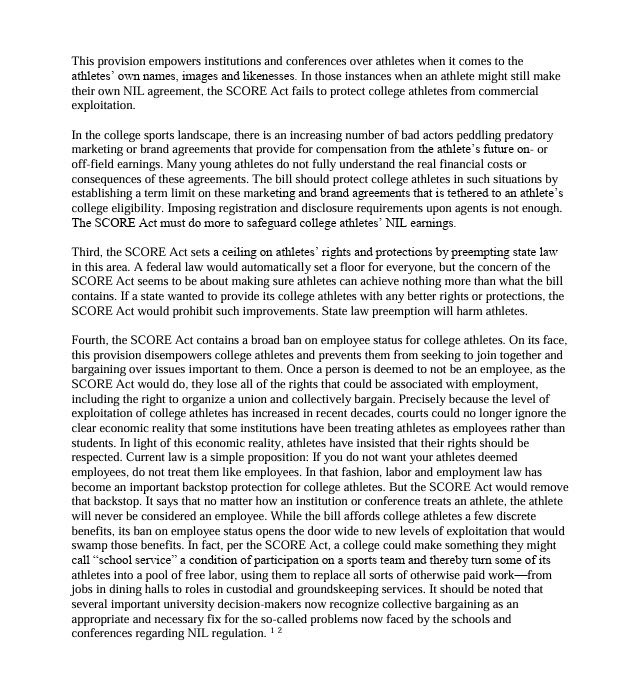 This provision empowers institutions and conferences over athletes when it comes to the athletes' own names, images and likenesses. In those instances when an athlete might still make their own NIL agreement, the SCORE Act fails to protect college athletes from commercial exploitation.

In the college sports landscape, there is an increasing number of bad actors peddling predatory marketing or brand agreements that provide for compensation from the athlete's future on- or off-field earnings. Many young athletes do not fully understand the real financial costs or consequences of these agreements. The bill should protect college athletes in such situations by establishing a term limit on these marketing and brand agreements that is tethered to an athlete's college eligibility. Imposing registration and disclosure requirements upon agents is not enough. The SCORE Act must do more to safeguard college athletes' NIL earnings.

Third, the SCORE Act sets a ceiling on athletes' rights and protections by preempting state law in this area. A federal law would automatically set a floor for everyone, but the concern of the SCORE Act seems to be about making sure athletes can achieve nothing more than what the bill contains. If a state wanted to provide its college athletes with any better rights or protections, the SCORE Act would prohibit such improvements. State law preemption will harm athletes.

Fourth, the SCORE Act contains a broad ban on employee status for college athletes. On its face, this provision disempowers college athletes and prevents them from seeking to join together and bargaining over issues important to them. Once a person is deemed to not be an employee, as the SCORE Act would do, they lose all of the rights that could be associated with employment, including the right to organize a union and collectively bargain. Precisely because the level of exploitation of college athletes has increased in recent decades, courts could no longer ignore the clear economic reality that some institutions have been treating athletes as employees rather than students. In light of this economic reality, athletes have insisted that their rights should be respected. Current law is a simple proposition: If you do not want your athletes deemed employees, do not treat them like employees. In that fashion, labor and employment law has become an important backstop protection for college athletes. But the SCORE Act would remove that backstop. It says that no matter how an institution or conference treats an athlete, the athlete will never be considered an employee. While the bill affords college athletes a few discrete benefits, its ban on employee status opens the door wide to new levels of exploitation that would swamp those benefits. In fact, per the SCORE Act, a college could make something they might call "school service" a condition of participation on a sports team and thereby turn some of its athletes into a pool of free labor, using them to replace all sorts of otherwise paid work—from jobs in dining halls to roles in custodial and groundskeeping services. It should be noted that several important university decision-makers now recognize collective bargaining as an appropriate and necessary fix for the so-called problems now faced by the schools and conferences regarding NIL regulation. $^{1\ 2}$